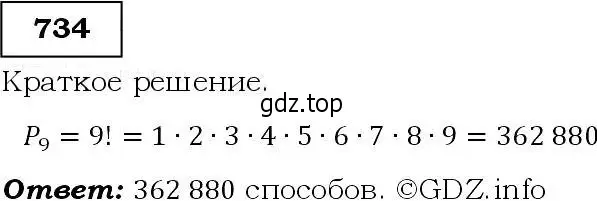 734

Краткое решение.

gdz.top

$P_9 = 9! = 1 \cdot 2 \cdot 3 \cdot 4 \cdot 5 \cdot 6 \cdot 7 \cdot 8 \cdot 9 = 362\,880$

Ответ: 362 880 способов. ©GDZ.info